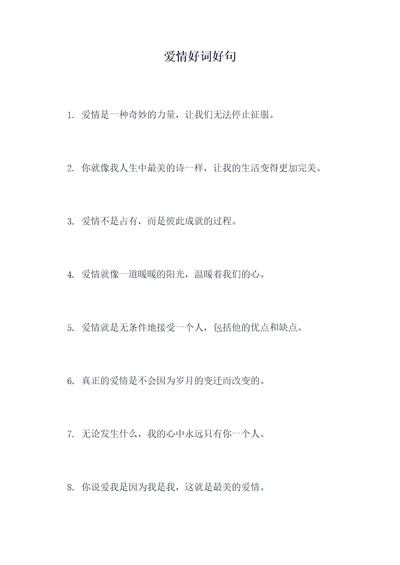 爱情好词好句

1. 爱情是一种奇妙的力量，让我们无法停止征服。

2. 你就像我人生中最美的诗一样，让我的生活变得更加完美。

3. 爱情不是占有，而是彼此成就的过程。

4. 爱情就像一道暖暖的阳光，温暖着我们的心。

5. 爱情就是无条件地接受一个人，包括他的优点和缺点。

6. 真正的爱情是不会因为岁月的变迁而改变的。

7. 无论发生什么，我的心中永远只有你一个人。

8. 你说爱我是因为我是我，这就是最美的爱情。